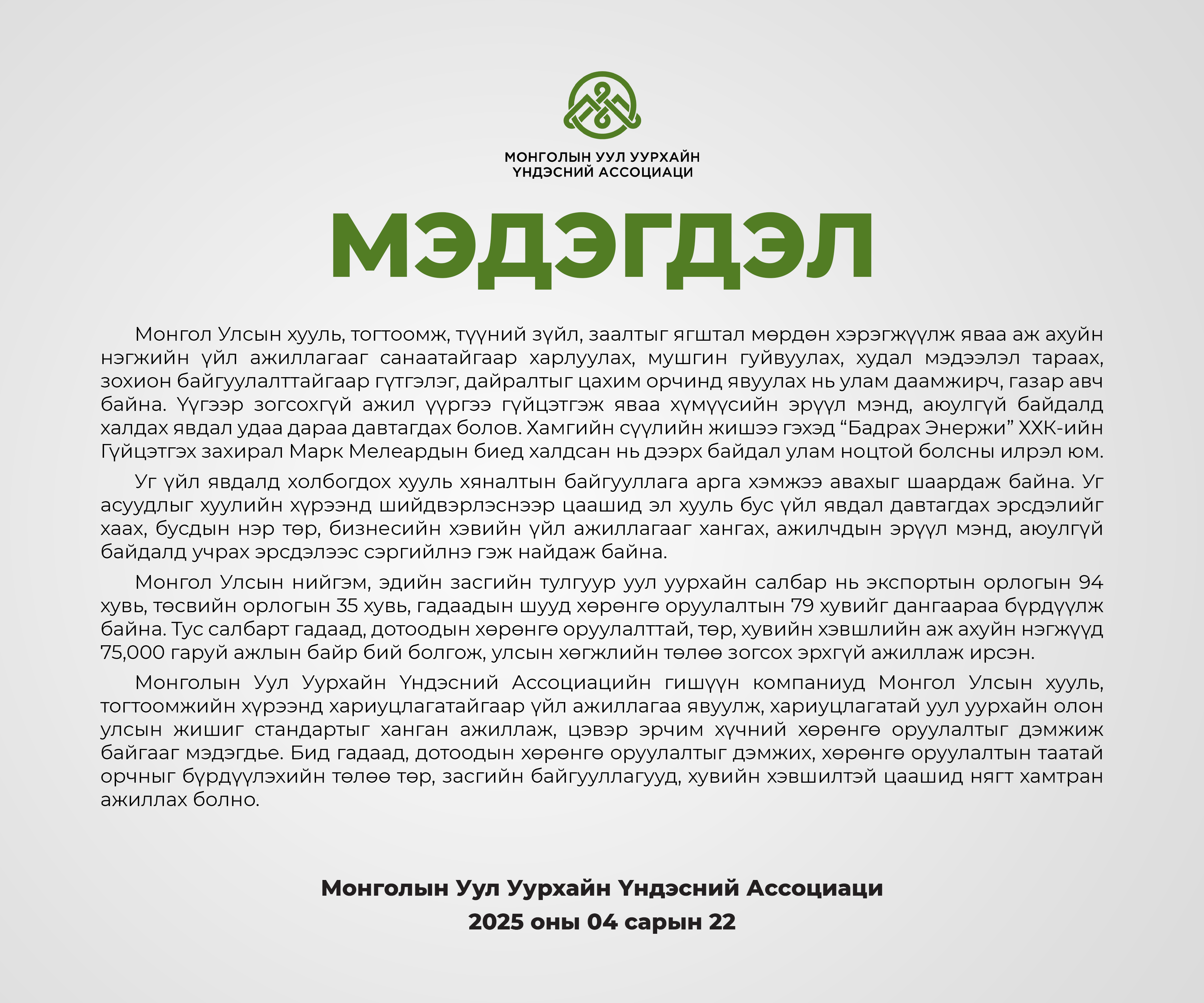 МОНГОЛЫН УУЛ УУРХАЙН
ҮНДЭСНИЙ АССОЦИАЦИ

МЭДЭГДЭЛ

Монгол Улсын хууль, тогтоомж, түүний зүйл, заалтыг ягштал мөрдөн хэрэгжүүлж яваа аж ахуйн нэгжийн үйл ажиллагааг санаатайгаар харлуулах, мушгин гуйвуулах, худал мэдээлэл тараах, зохион байгуулалттайгаар гүтгэлэг, дайралтыг цахим орчинд явуулах нь улам даамжирч, газар авч байна. Үүгээр зогсохгүй ажил үүргээ гүйцэтгэж яваа хүмүүсийн эрүүл мэнд, аюулгүй байдалд халдах явдал удаа дараа давтагдах болов. Хамгийн сүүлийн жишээ гэхэд "Бадрах Энержи" ХХК-ийн Гүйцэтгэх захирал Марк Мелеардын биед халдсан нь дээрх байдал улам ноцтой болсны илрэл юм.

Уг үйл явдалд холбогдох хууль хяналтын байгууллага арга хэмжээ авахыг шаардаж байна. Уг асуудлыг хуулийн хүрээнд шийдвэрлэснээр цаашид эл хууль бус үйл явдал давтагдах эрсдэлийг хаах, бусдын нэр төр, бизнесийн хэвийн үйл ажиллагааг хангах, ажилчдын эрүүл мэнд, аюулгүй байдалд учрах эрсдэлээс сэргийлнэ гэж найдаж байна.

Монгол Улсын нийгэм, эдийн засгийн тулгуур уул уурхайн салбар нь экспортын орлогын 94 хувь, төсвийн орлогын 35 хувь, гадаадын шууд хөрөнгө оруулалтын 79 хувийг дангаараа бүрдүүлж байна. Тус салбарт гадаад, дотоодын хөрөнгө оруулалттай, төр, хувийн хэвшлийн аж ахуйн нэгжүүд 75,000 гаруй ажлын байр бий болгож, улсын хөгжлийн төлөө зогсох эрхгүй ажиллаж ирсэн.

Монголын Уул Уурхайн Үндэсний Ассоциацийн гишүүн компаниуд Монгол Улсын хууль, тогтоомжийн хүрээнд хариуцлагатайгаар үйл ажиллагаа явуулж, хариуцлагатай уул уурхайн олон улсын жишиг стандартыг ханган ажиллаж, цэвэр эрчим хүчний хөрөнгө оруулалтыг дэмжиж байгааг мэдэгдье. Бид гадаад, дотоодын хөрөнгө оруулалтыг дэмжих, хөрөнгө оруулалтын таатай орчныг бүрдүүлэхийн төлөө төр, засгийн байгууллагууд, хувийн хэвшилтэй цаашид нягт хамтран ажиллах болно.

Монголын Уул Уурхайн Үндэсний Ассоциаци
2025 оны 04 сарын 22